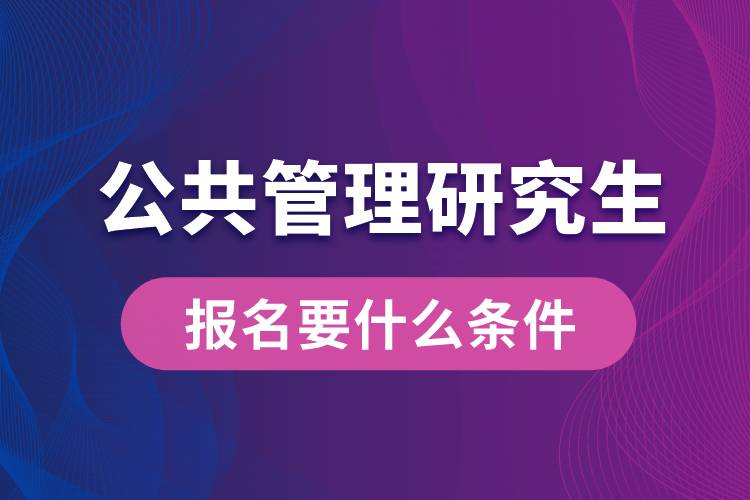 公共管理研究生

报名要什么条件